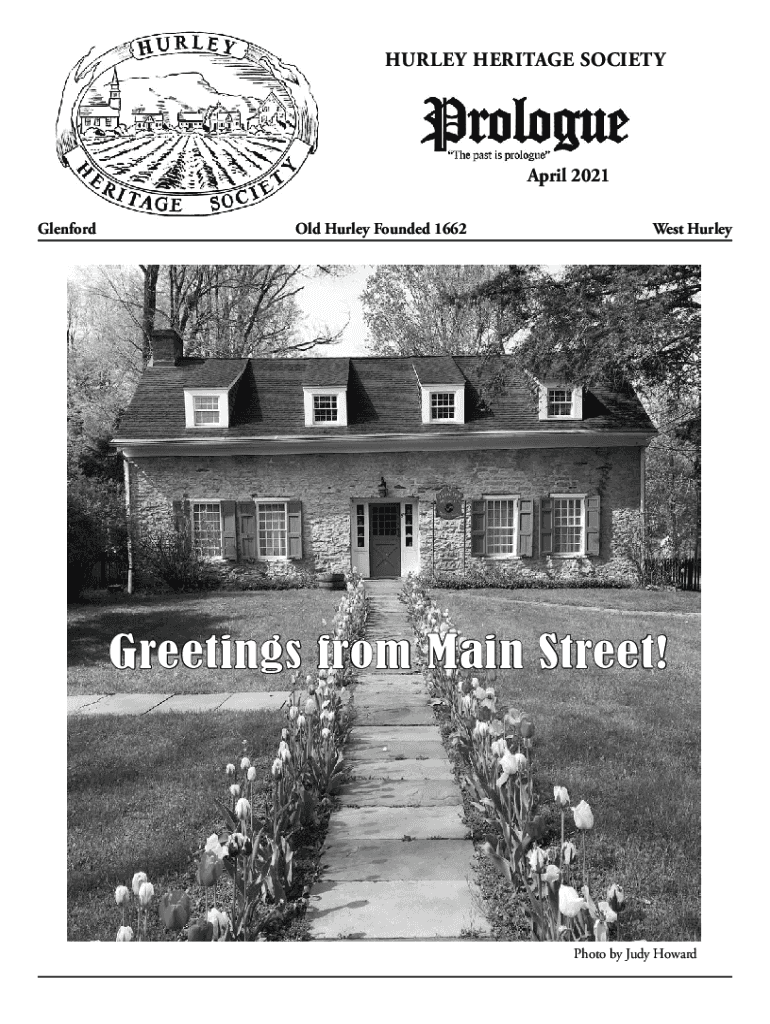 HURLEY
HERITAGE SOCIETY

HURLEY HERITAGE SOCIETY

Prologue

"The past is prologue"

April 2021

Glenford Old Hurley Founded 1662 West Hurley

Greetings from Main Street!

Photo by Judy Howard